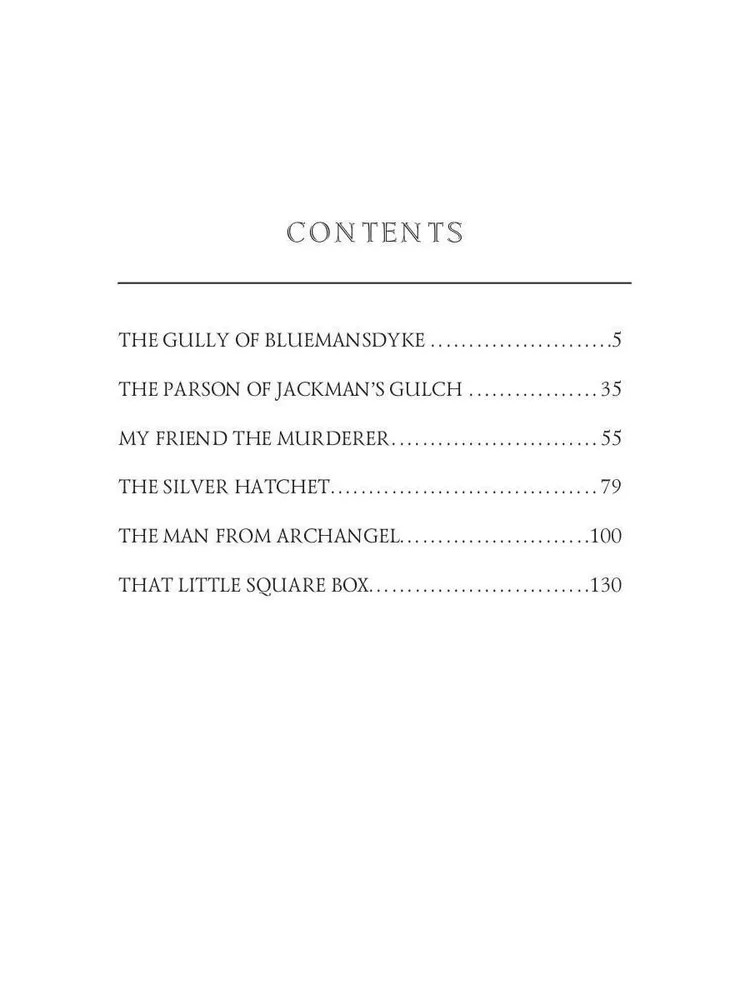 CONTENTS

THE GULLY OF BLUEMANSDYKE 5

THE PARSON OF JACKMAN'S GULCH 35

MY FRIEND THE MURDERER 55

THE SILVER HATCHET 79

THE MAN FROM ARCHANGEL 100

THAT LITTLE SQUARE BOX 130